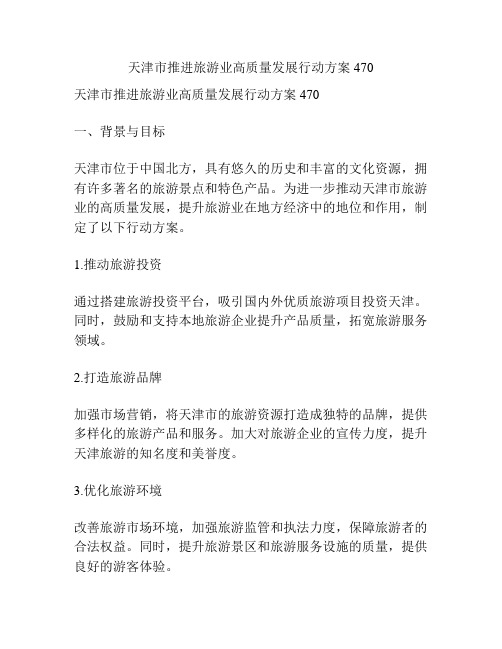 天津市推进旅游业高质量发展行动方案 470

天津市推进旅游业高质量发展行动方案 470

一、背景与目标

天津市位于中国北方，具有悠久的历史和丰富的文化资源，拥有许多著名的旅游景点和特色产品。为进一步推动天津市旅游业的高质量发展，提升旅游业在地方经济中的地位和作用，制定了以下行动方案。

1.推动旅游投资

通过搭建旅游投资平台，吸引国内外优质旅游项目投资天津。同时，鼓励和支持本地旅游企业提升产品质量，拓宽旅游服务领域。

2.打造旅游品牌

加强市场营销，将天津市的旅游资源打造成独特的品牌，提供多样化的旅游产品和服务。加大对旅游企业的宣传力度，提升天津旅游的知名度和美誉度。

3.优化旅游环境

改善旅游市场环境，加强旅游监管和执法力度，保障旅游者的合法权益。同时，提升旅游景区和旅游服务设施的质量，提供良好的游客体验。